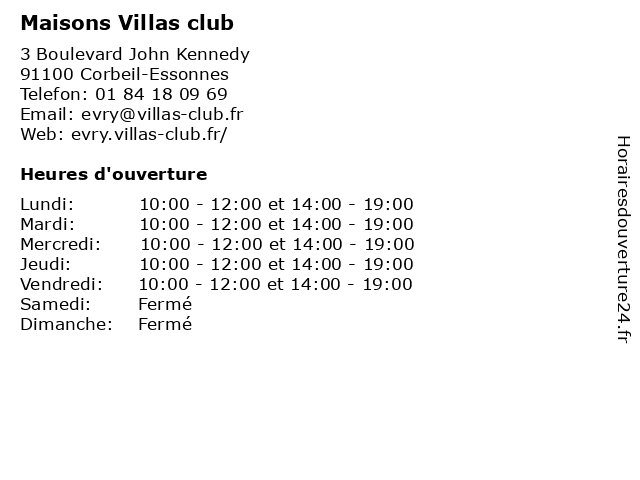 Maisons Villas club

3 Boulevard John Kennedy
91100 Corbeil-Essonnes
Telefon: 01 84 18 09 69
Email: evry@villas-club.fr
Web: evry.villas-club.fr/

Heures d'ouverture

| | |
|---|---|
| Lundi: | 10:00 - 12:00 et 14:00 - 19:00 |
| Mardi: | 10:00 - 12:00 et 14:00 - 19:00 |
| Mercredi: | 10:00 - 12:00 et 14:00 - 19:00 |
| Jeudi: | 10:00 - 12:00 et 14:00 - 19:00 |
| Vendredi: | 10:00 - 12:00 et 14:00 - 19:00 |
| Samedi: | Fermé |
| Dimanche: | Fermé |

Horairesdouverture24.fr